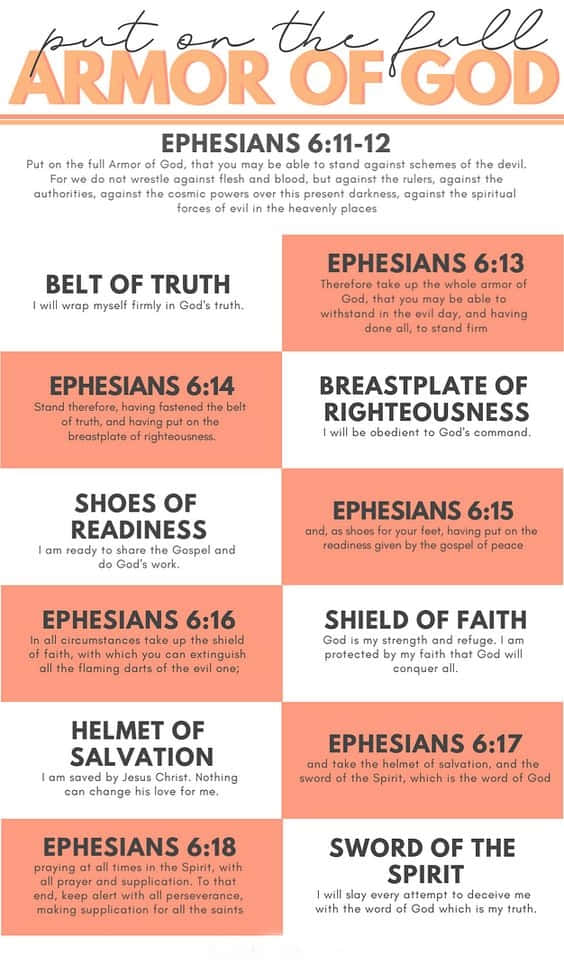 put on the full
ARMOR OF GOD

EPHESIANS 6:11-12
Put on the full Armor of God, that you may be able to stand against schemes of the devil. For we do not wrestle against flesh and blood, but against the rulers, against the authorities, against the cosmic powers over this present darkness, against the spiritual forces of evil in the heavenly places

BELT OF TRUTH
I will wrap myself firmly in God's truth.

EPHESIANS 6:13
Therefore take up the whole armor of God, that you may be able to withstand in the evil day, and having done all, to stand firm

EPHESIANS 6:14
Stand therefore, having fastened the belt of truth, and having put on the breastplate of righteousness.

BREASTPLATE OF RIGHTEOUSNESS
I will be obedient to God's command.

SHOES OF READINESS
I am ready to share the Gospel and do God's work.

EPHESIANS 6:15
and, as shoes for your feet, having put on the readiness given by the gospel of peace

EPHESIANS 6:16
In all circumstances take up the shield of faith, with which you can extinguish all the flaming darts of the evil one;

SHIELD OF FAITH
God is my strength and refuge. I am protected by my faith that God will conquer all.

HELMET OF SALVATION
I am saved by Jesus Christ. Nothing can change his love for me.

EPHESIANS 6:17
and take the helmet of salvation, and the sword of the Spirit, which is the word of God

EPHESIANS 6:18
praying at all times in the Spirit, with all prayer and supplication. To that end, keep alert with all perseverance, making supplication for all the saints

SWORD OF THE SPIRIT
I will slay every attempt to deceive me with the word of God which is my truth.